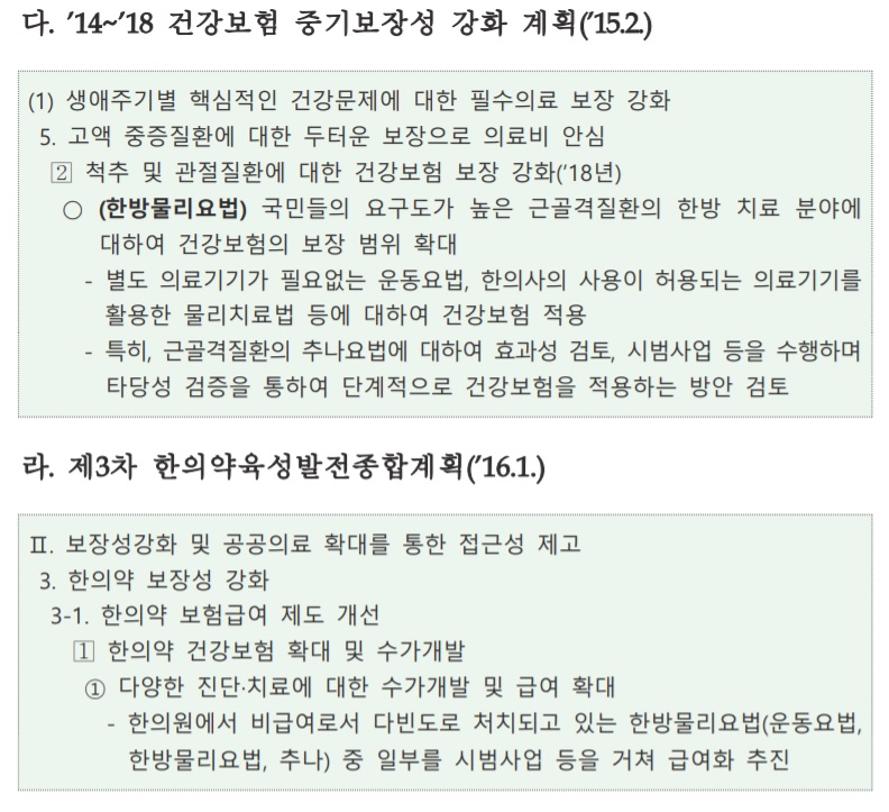 다. '14~'18 건강보험 중기보장성 강화 계획('15.2.)

(1) 생애주기별 핵심적인 건강문제에 대한 필수의료 보장 강화

5. 고액 중증질환에 대한 두터운 보장으로 의료비 안심

② 척추 및 관절질환에 대한 건강보험 보장 강화('18년)

○ (한방물리요법) 국민들의 요구도가 높은 근골격질환의 한방 치료 분야에 대하여 건강보험의 보장 범위 확대

- 별도 의료기기가 필요없는 운동요법, 한의사의 사용이 허용되는 의료기기를 활용한 물리치료법 등에 대하여 건강보험 적용

- 특히, 근골격질환의 추나요법에 대하여 효과성 검토, 시범사업 등을 수행하며 타당성 검증을 통하여 단계적으로 건강보험을 적용하는 방안 검토

라. 제3차 한의약육성발전종합계획('16.1.)

Ⅱ. 보장성강화 및 공공의료 확대를 통한 접근성 제고

3. 한의약 보장성 강화

3-1. 한의약 보험급여 제도 개선

① 한의약 건강보험 확대 및 수가개발

① 다양한 진단·치료에 대한 수가개발 및 급여 확대

- 한의원에서 비급여로서 다빈도로 처치되고 있는 한방물리요법(운동요법, 한방물리요법, 추나) 중 일부를 시범사업 등을 거쳐 급여화 추진